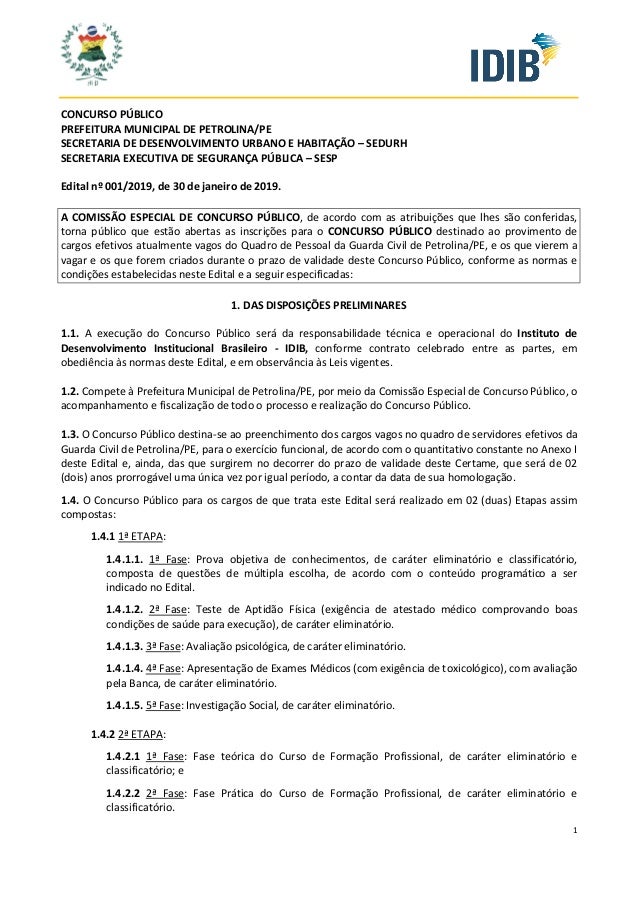 IDIB

CONCURSO PÚBLICO
PREFEITURA MUNICIPAL DE PETROLINA/PE
SECRETARIA DE DESENVOLVIMENTO URBANO E HABITAÇÃO – SEDURH
SECRETARIA EXECUTIVA DE SEGURANÇA PÚBLICA – SESP

Edital nº 001/2019, de 30 de janeiro de 2019.

A COMISSÃO ESPECIAL DE CONCURSO PÚBLICO, de acordo com as atribuições que lhes são conferidas, torna público que estão abertas as inscrições para o CONCURSO PÚBLICO destinado ao provimento de cargos efetivos atualmente vagos do Quadro de Pessoal da Guarda Civil de Petrolina/PE, e os que vierem a vagar e os que forem criados durante o prazo de validade deste Concurso Público, conforme as normas e condições estabelecidas neste Edital e a seguir especificadas:

1. DAS DISPOSIÇÕES PRELIMINARES

1.1. A execução do Concurso Público será da responsabilidade técnica e operacional do Instituto de Desenvolvimento Institucional Brasileiro - IDIB, conforme contrato celebrado entre as partes, em obediência às normas deste Edital, e em observância às Leis vigentes.

1.2. Compete à Prefeitura Municipal de Petrolina/PE, por meio da Comissão Especial de Concurso Público, o acompanhamento e fiscalização de todo o processo e realização do Concurso Público.

1.3. O Concurso Público destina-se ao preenchimento dos cargos vagos no quadro de servidores efetivos da Guarda Civil de Petrolina/PE, para o exercício funcional, de acordo com o quantitativo constante no Anexo I deste Edital e, ainda, das que surgirem no decorrer do prazo de validade deste Certame, que será de 02 (dois) anos prorrogável uma única vez por igual período, a contar da data de sua homologação.

1.4. O Concurso Público para os cargos de que trata este Edital será realizado em 02 (duas) Etapas assim compostas:

1.4.1 1ª ETAPA:

1.4.1.1. 1ª Fase: Prova objetiva de conhecimentos, de caráter eliminatório e classificatório, composta de questões de múltipla escolha, de acordo com o conteúdo programático a ser indicado no Edital.

1.4.1.2. 2ª Fase: Teste de Aptidão Física (exigência de atestado médico comprovando boas condições de saúde para execução), de caráter eliminatório.

1.4.1.3. 3ª Fase: Avaliação psicológica, de caráter eliminatório.

1.4.1.4. 4ª Fase: Apresentação de Exames Médicos (com exigência de toxicológico), com avaliação pela Banca, de caráter eliminatório.

1.4.1.5. 5ª Fase: Investigação Social, de caráter eliminatório.

1.4.2 2ª ETAPA:

1.4.2.1 1ª Fase: Fase teórica do Curso de Formação Profissional, de caráter eliminatório e classificatório; e

1.4.2.2 2ª Fase: Fase Prática do Curso de Formação Profissional, de caráter eliminatório e classificatório.

1